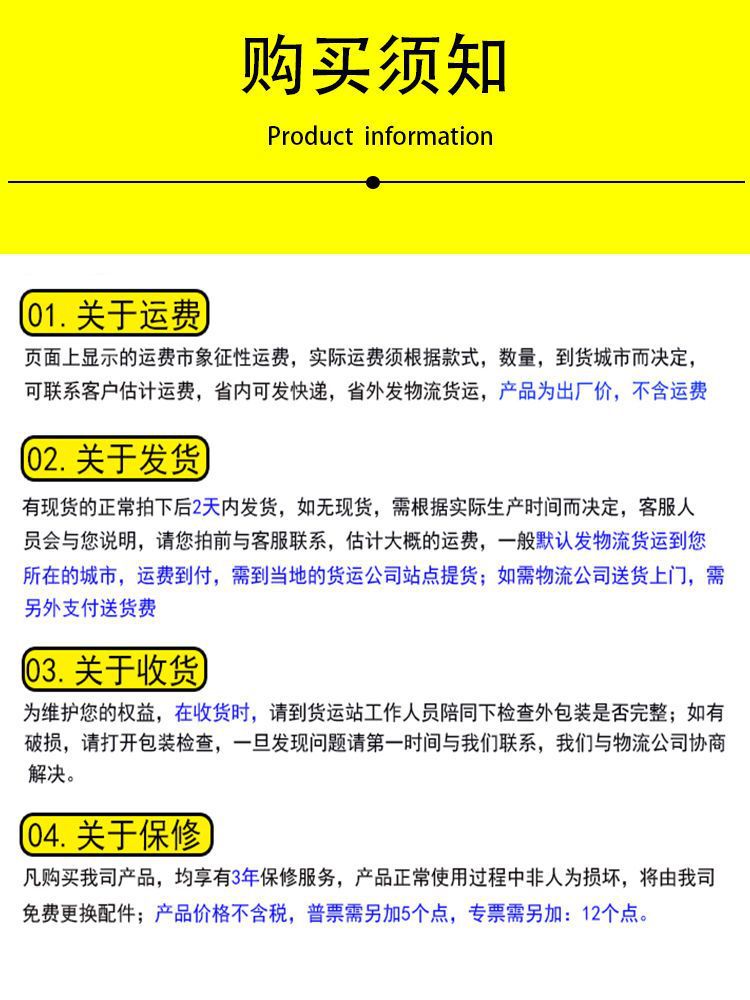 购买须知

Product information

01. 关于运费

页面上显示的运费市象征性运费，实际运费须根据款式，数量，到货城市而决定，可联系客户估计运费，省内可发快递，省外发物流货运，产品为出厂价，不含运费

02. 关于发货

有现货的正常拍下后2天内发货，如无现货，需根据实际生产时间而决定，客服人员会与您说明，请您拍前与客服联系，估计大概的运费，一般默认发物流货运到您所在的城市，运费到付，需到当地的货运公司站点提货；如需物流公司送货上门，需另外支付送货费

03. 关于收货

为维护您的权益，在收货时，请到货运站工作人员陪同下检查外包装是否完整；如有破损，请打开包装检查，一旦发现问题请第一时间与我们联系，我们与物流公司协商解决。

04. 关于保修

凡购买我司产品，均享有3年保修服务，产品正常使用过程中非人为损坏，将由我司免费更换配件；产品价格不含税，普票需另加5个点，专票需另加：12个点。